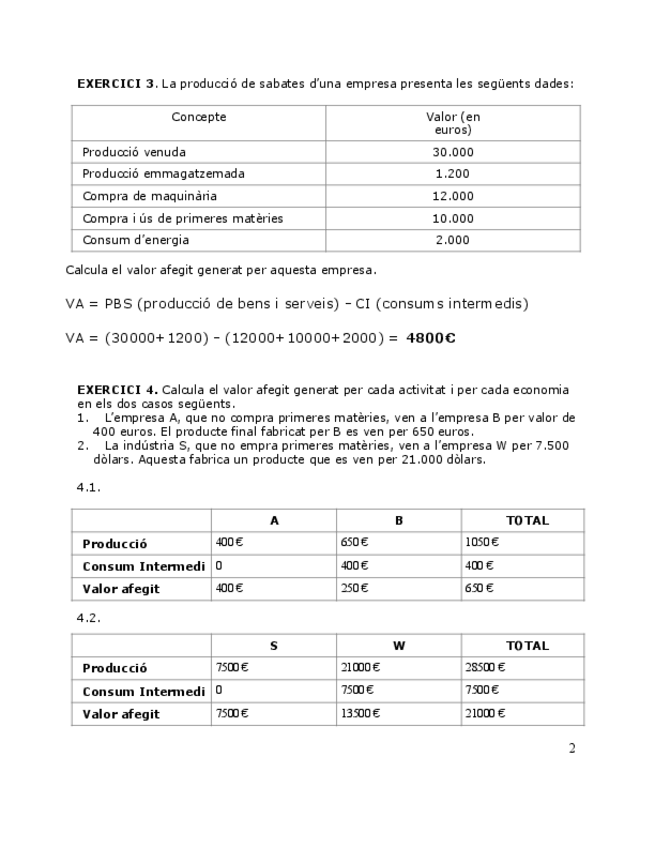 **EXERCICI 3.** La producció de sabates d'una empresa presenta les següents dades:

| Concepte | Valor (en euros) |
|---|---|
| Producció venuda | 30.000 |
| Producció emmagatzemada | 1.200 |
| Compra de maquinària | 12.000 |
| Compra i ús de primeres matèries | 10.000 |
| Consum d'energia | 2.000 |

Calcula el valor afegit generat per aquesta empresa.

VA = PBS (producció de bens i serveis) – CI (consums intermedis)

VA = (30000+1200) – (12000+10000+2000) = **4800€**

**EXERCICI 4.** Calcula el valor afegit generat per cada activitat i per cada economia en els dos casos següents.
1. L'empresa A, que no compra primeres matèries, ven a l'empresa B per valor de 400 euros. El producte final fabricat per B es ven per 650 euros.
2. La indústria S, que no empra primeres matèries, ven a l'empresa W per 7.500 dòlars. Aquesta fabrica un producte que es ven per 21.000 dòlars.

4.1.

| | A | B | TOTAL |
|---|---|---|---|
| **Producció** | 400€ | 650€ | 1050€ |
| **Consum Intermedi** | 0 | 400€ | 400€ |
| **Valor afegit** | 400€ | 250€ | 650€ |

4.2.

| | S | W | TOTAL |
|---|---|---|---|
| **Producció** | 7500€ | 21000€ | 28500€ |
| **Consum Intermedi** | 0 | 7500€ | 7500€ |
| **Valor afegit** | 7500€ | 13500€ | 21000€ |

2